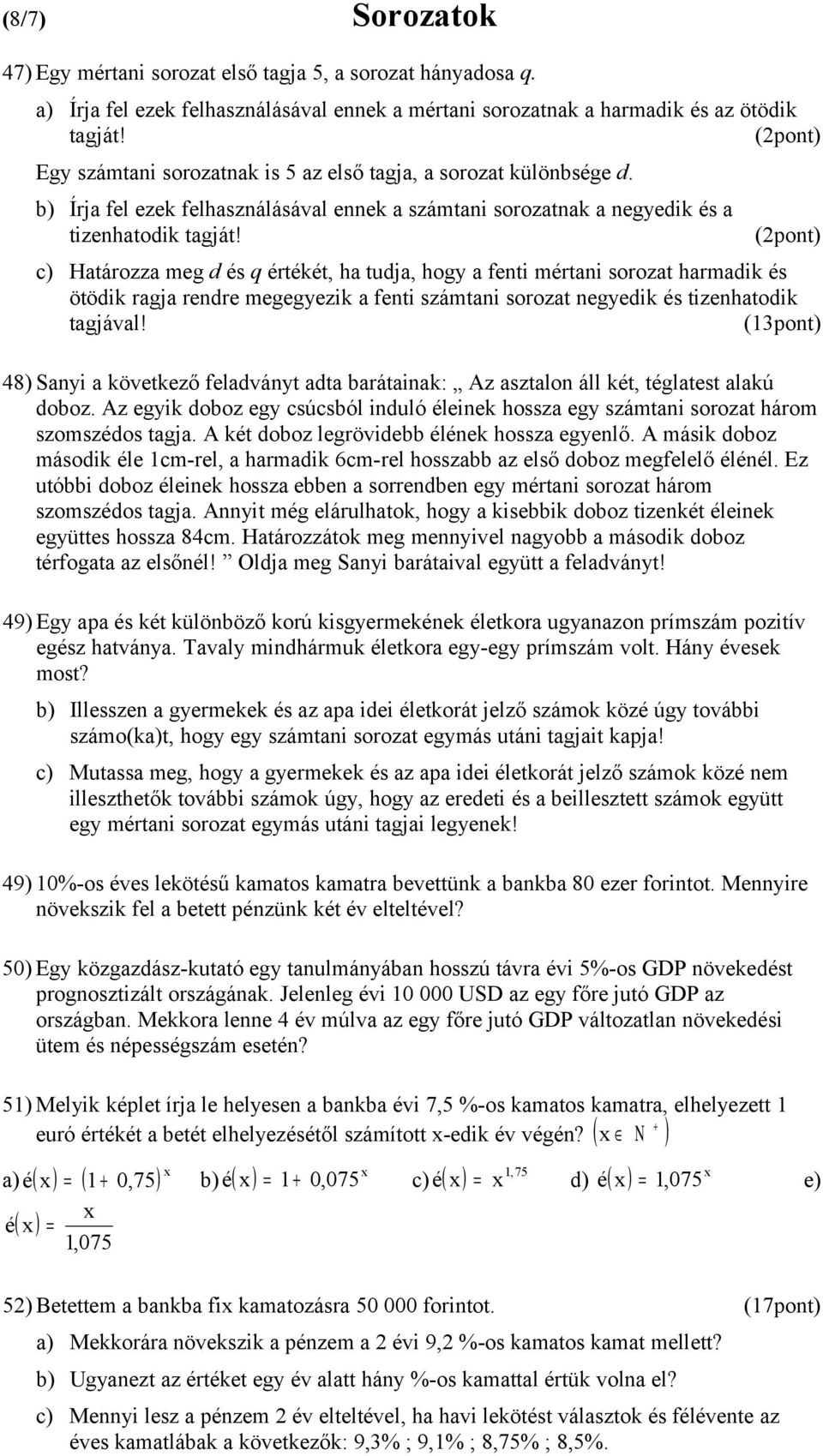 (8/7) Sorozatok

47) Egy mértani sorozat első tagja 5, a sorozat hányadosa $q$.

a) Írja fel ezek felhasználásával ennek a mértani sorozatnak a harmadik és az ötödik tagját! (2pont)

Egy számtani sorozatnak is 5 az első tagja, a sorozat különbsége $d$.

b) Írja fel ezek felhasználásával ennek a számtani sorozatnak a negyedik és a tizenhatodik tagját! (2pont)

c) Határozza meg $d$ és $q$ értékét, ha tudja, hogy a fenti mértani sorozat harmadik és ötödik ragja rendre megegyezik a fenti számtani sorozat negyedik és tizenhatodik tagjával! (13pont)

48) Sanyi a következő feladványt adta barátainak: „ Az asztalon áll két, téglatest alakú doboz. Az egyik doboz egy csúcsból induló éleinek hossza egy számtani sorozat három szomszédos tagja. A két doboz legrövidebb élének hossza egyenlő. A másik doboz második éle 1cm-rel, a harmadik 6cm-rel hosszabb az első doboz megfelelő élénél. Ez utóbbi doboz éleinek hossza ebben a sorrendben egy mértani sorozat három szomszédos tagja. Annyit még elárulhatok, hogy a kisebbik doboz tizenkét éleinek együttes hossza 84cm. Határozzátok meg mennyivel nagyobb a második doboz térfogata az elsőnél! ” Oldja meg Sanyi barátaival együtt a feladványt!

49) Egy apa és két különböző korú kisgyermekének életkora ugyanazon prímszám pozitív egész hatványa. Tavaly mindhármuk életkora egy-egy prímszám volt. Hány évesek most?

b) Illesszen a gyermekek és az apa idei életkorát jelző számok közé úgy további számo(ka)t, hogy egy számtani sorozat egymás utáni tagjait kapja!

c) Mutassa meg, hogy a gyermekek és az apa idei életkorát jelző számok közé nem illeszthetők további számok úgy, hogy az eredeti és a beillesztett számok együtt egy mértani sorozat egymás utáni tagjai legyenek!

49) 10%-os éves lekötésű kamatos kamatra bevettünk a bankba 80 ezer forintot. Mennyire növekszik fel a betett pénzünk két év elteltével?

50) Egy közgazdász-kutató egy tanulmányában hosszú távra évi 5%-os GDP növekedést prognosztizált országának. Jelenleg évi 10 000 USD az egy főre jutó GDP az országban. Mekkora lenne 4 év múlva az egy főre jutó GDP változatlan növekedési ütem és népességszám esetén?

51) Melyik képlet írja le helyesen a bankba évi 7,5 %-os kamatos kamatra, elhelyezett 1 euró értékét a betét elhelyezésétől számított x-edik év végén? $(x \in N^+)$

a) $é(x) = (1 + 0,75)^x$ b) $é(x) = 1 + 0,075^x$ c) $é(x) = x^{1,75}$ d) $é(x) = 1,075^x$ e) $é(x) = \frac{x}{1,075}$

52) Betettem a bankba fix kamatozásra 50 000 forintot. (17pont)

a) Mekkorára növekszik a pénzem a 2 évi 9,2 %-os kamatos kamat mellett?

b) Ugyanezt az értéket egy év alatt hány %-os kamattal értük volna el?

c) Mennyi lesz a pénzem 2 év elteltével, ha havi lekötést választok és félévente az éves kamatlábak a következők: 9,3% ; 9,1% ; 8,75% ; 8,5%.